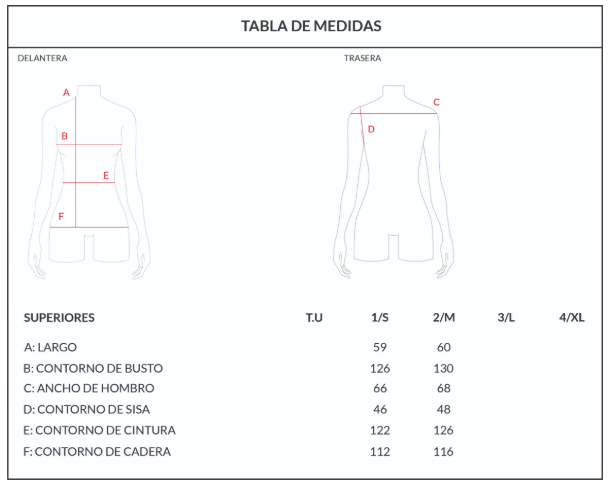 TABLA DE MEDIDAS

DELANTERA

A
B
E
F

TRASERA

C
D

| SUPERIORES | T.U | 1/S | 2/M | 3/L | 4/XL |
|---|---|---|---|---|---|
| A: LARGO | | 59 | 60 | | |
| B: CONTORNO DE BUSTO | | 126 | 130 | | |
| C: ANCHO DE HOMBRO | | 66 | 68 | | |
| D: CONTORNO DE SISA | | 46 | 48 | | |
| E: CONTORNO DE CINTURA | | 122 | 126 | | |
| F: CONTORNO DE CADERA | | 112 | 116 | | |